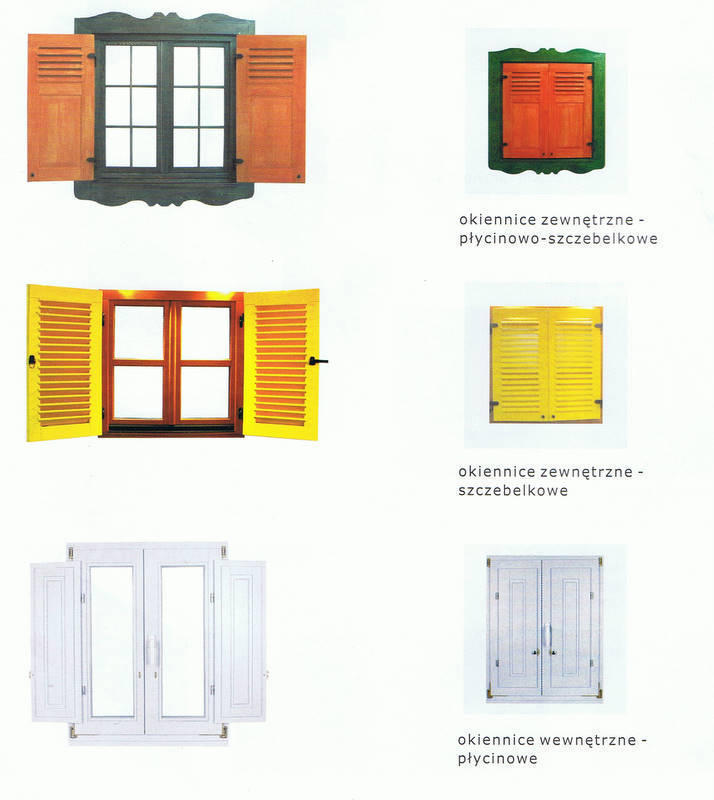 okiennice zewnętrzne - płycinowo-szczebelkowe

okiennice zewnętrzne - szczebelkowe

okiennice wewnętrzne - płycinowe